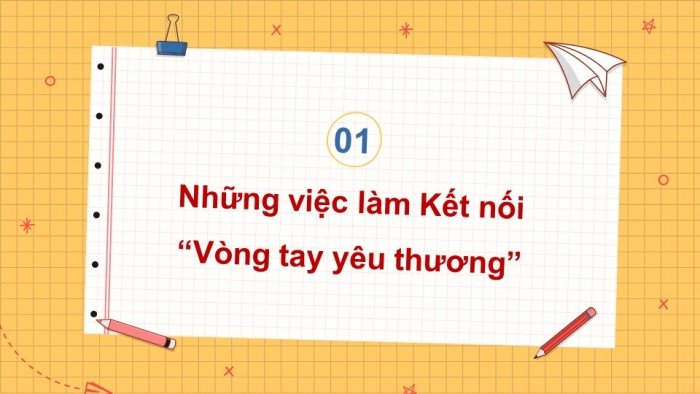 01

Những việc làm Kết nối
“Vòng tay yêu thương”